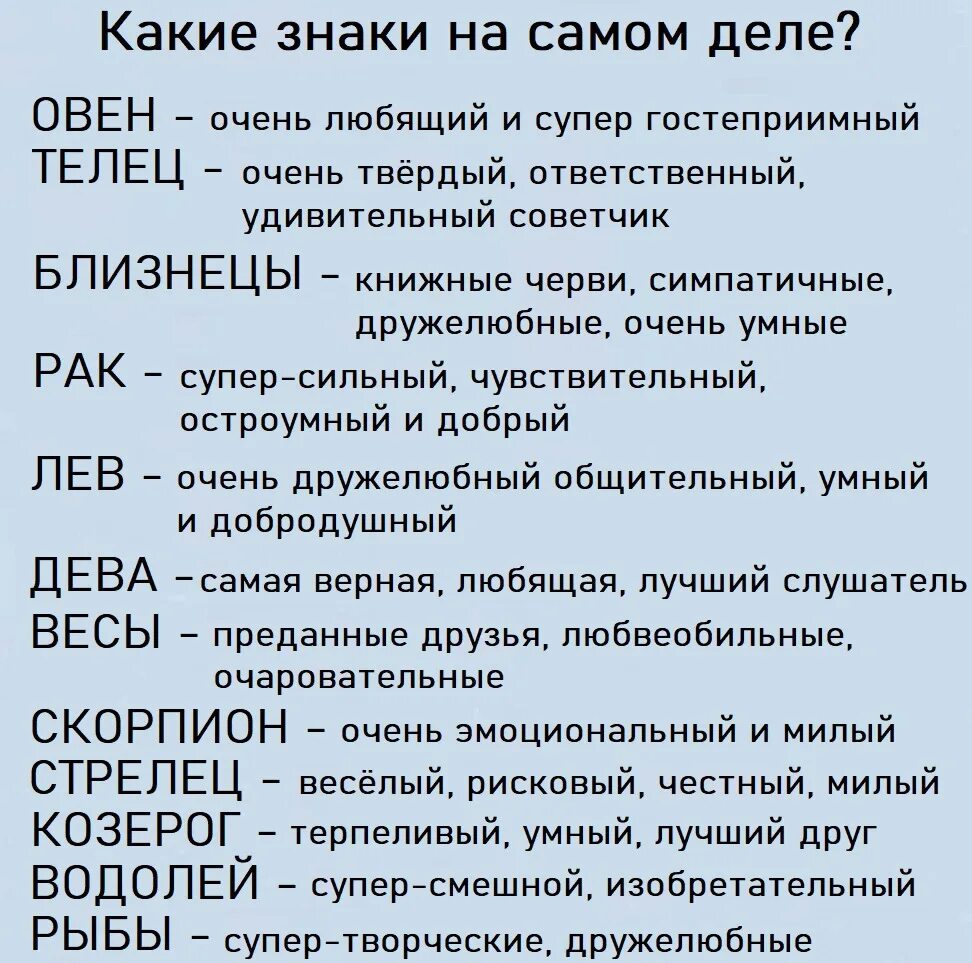 Какие знаки на самом деле?

ОВЕН – очень любящий и супер гостеприимный
ТЕЛЕЦ – очень твёрдый, ответственный, удивительный советчик
БЛИЗНЕЦЫ – книжные черви, симпатичные, дружелюбные, очень умные
РАК – супер-сильный, чувствительный, остроумный и добрый
ЛЕВ – очень дружелюбный общительный, умный и добродушный
ДЕВА –самая верная, любящая, лучший слушатель
ВЕСЫ – преданные друзья, любвеобильные, очаровательные
СКОРПИОН – очень эмоциональный и милый
СТРЕЛЕЦ – весёлый, рисковый, честный, милый
КОЗЕРОГ – терпеливый, умный, лучший друг
ВОДОЛЕЙ – супер-смешной, изобретательный
РЫБЫ – супер-творческие, дружелюбные